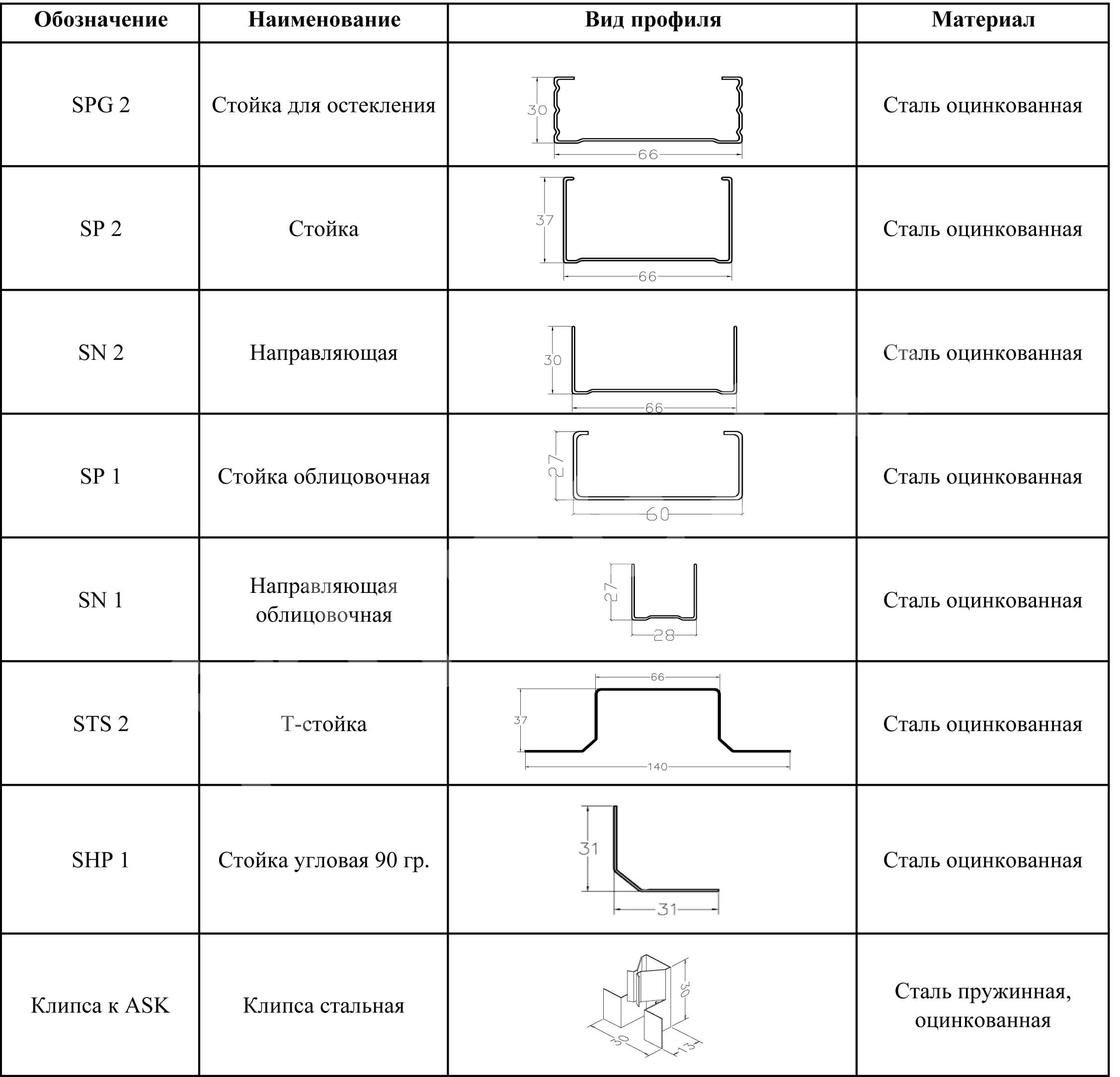 | Обозначение | Наименование | Вид профиля | Материал |
|---|---|---|---|
| SPG 2 | Стойка для остекления | 30 66 | Сталь оцинкованная |
| SP 2 | Стойка | 37 66 | Сталь оцинкованная |
| SN 2 | Направляющая | 30 66 | Сталь оцинкованная |
| SP 1 | Стойка облицовочная | 27 60 | Сталь оцинкованная |
| SN 1 | Направляющая облицовочная | 27 28 | Сталь оцинкованная |
| STS 2 | Т-стойка | 66 37 140 | Сталь оцинкованная |
| SHP 1 | Стойка угловая 90 гр. | 31 31 | Сталь оцинкованная |
| Клипса к ASK | Клипса стальная | 30 30 13 | Сталь пружинная, оцинкованная |